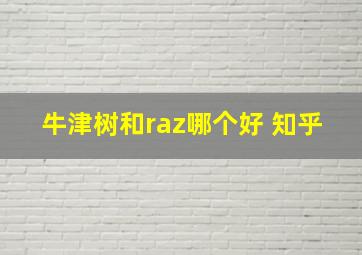 牛津树和raz哪个好 知乎